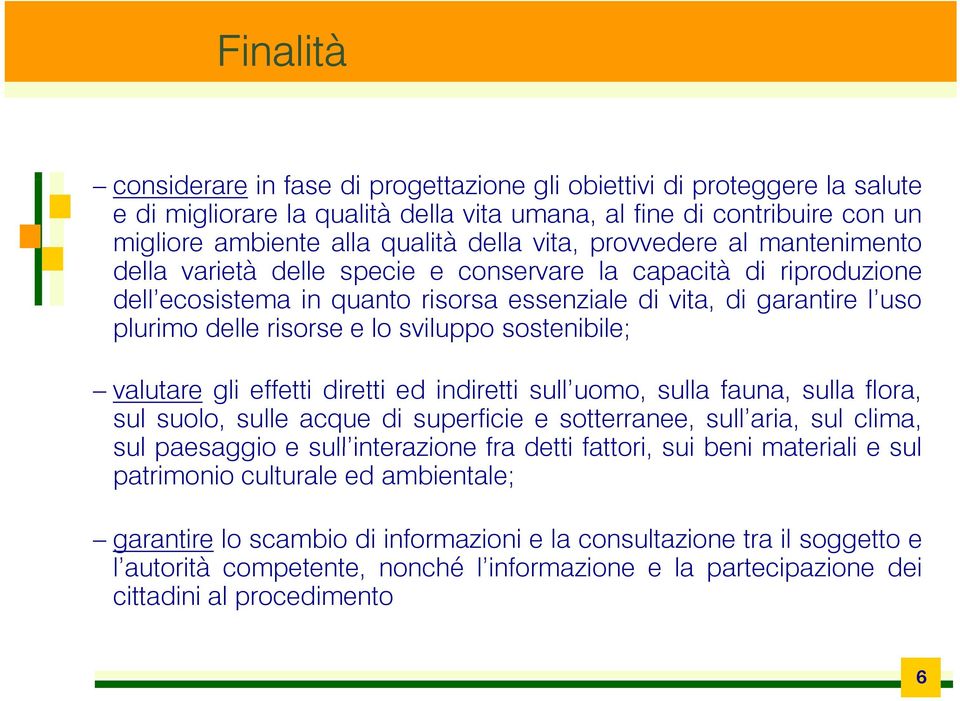 Finalità

– considerare in fase di progettazione gli obiettivi di proteggere la salute e di migliorare la qualità della vita umana, al fine di contribuire con un migliore ambiente alla qualità della vita, provvedere al mantenimento della varietà delle specie e conservare la capacità di riproduzione dell'ecosistema in quanto risorsa essenziale di vita, di garantire l'uso plurimo delle risorse e lo sviluppo sostenibile;

– valutare gli effetti diretti ed indiretti sull'uomo, sulla fauna, sulla flora, sul suolo, sulle acque di superficie e sotterranee, sull'aria, sul clima, sul paesaggio e sull'interazione fra detti fattori, sui beni materiali e sul patrimonio culturale ed ambientale;

– garantire lo scambio di informazioni e la consultazione tra il soggetto e l'autorità competente, nonché l'informazione e la partecipazione dei cittadini al procedimento

6